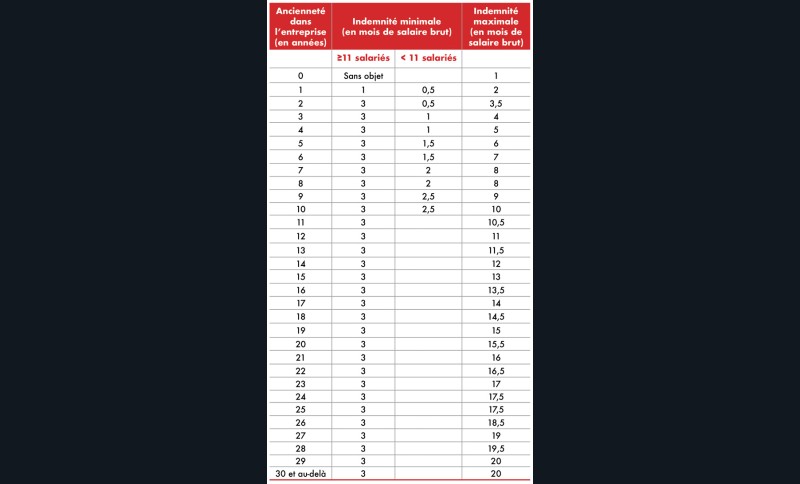 | Ancienneté dans l'entreprise (en années) | Indemnité minimale (en mois de salaire brut) | | Indemnité maximale (en mois de salaire brut) |
|---|---|---|---|
| | ≥11 salariés | < 11 salariés | |
| 0 | Sans objet | | 1 |
| 1 | 1 | 0,5 | 2 |
| 2 | 3 | 0,5 | 3,5 |
| 3 | 3 | 1 | 4 |
| 4 | 3 | 1 | 5 |
| 5 | 3 | 1,5 | 6 |
| 6 | 3 | 1,5 | 7 |
| 7 | 3 | 2 | 8 |
| 8 | 3 | 2 | 8 |
| 9 | 3 | 2,5 | 9 |
| 10 | 3 | 2,5 | 10 |
| 11 | 3 | | 10,5 |
| 12 | 3 | | 11 |
| 13 | 3 | | 11,5 |
| 14 | 3 | | 12 |
| 15 | 3 | | 13 |
| 16 | 3 | | 13,5 |
| 17 | 3 | | 14 |
| 18 | 3 | | 14,5 |
| 19 | 3 | | 15 |
| 20 | 3 | | 15,5 |
| 21 | 3 | | 16 |
| 22 | 3 | | 16,5 |
| 23 | 3 | | 17 |
| 24 | 3 | | 17,5 |
| 25 | 3 | | 17,5 |
| 26 | 3 | | 18,5 |
| 27 | 3 | | 19 |
| 28 | 3 | | 19,5 |
| 29 | 3 | | 20 |
| 30 et au-delà | 3 | | 20 |